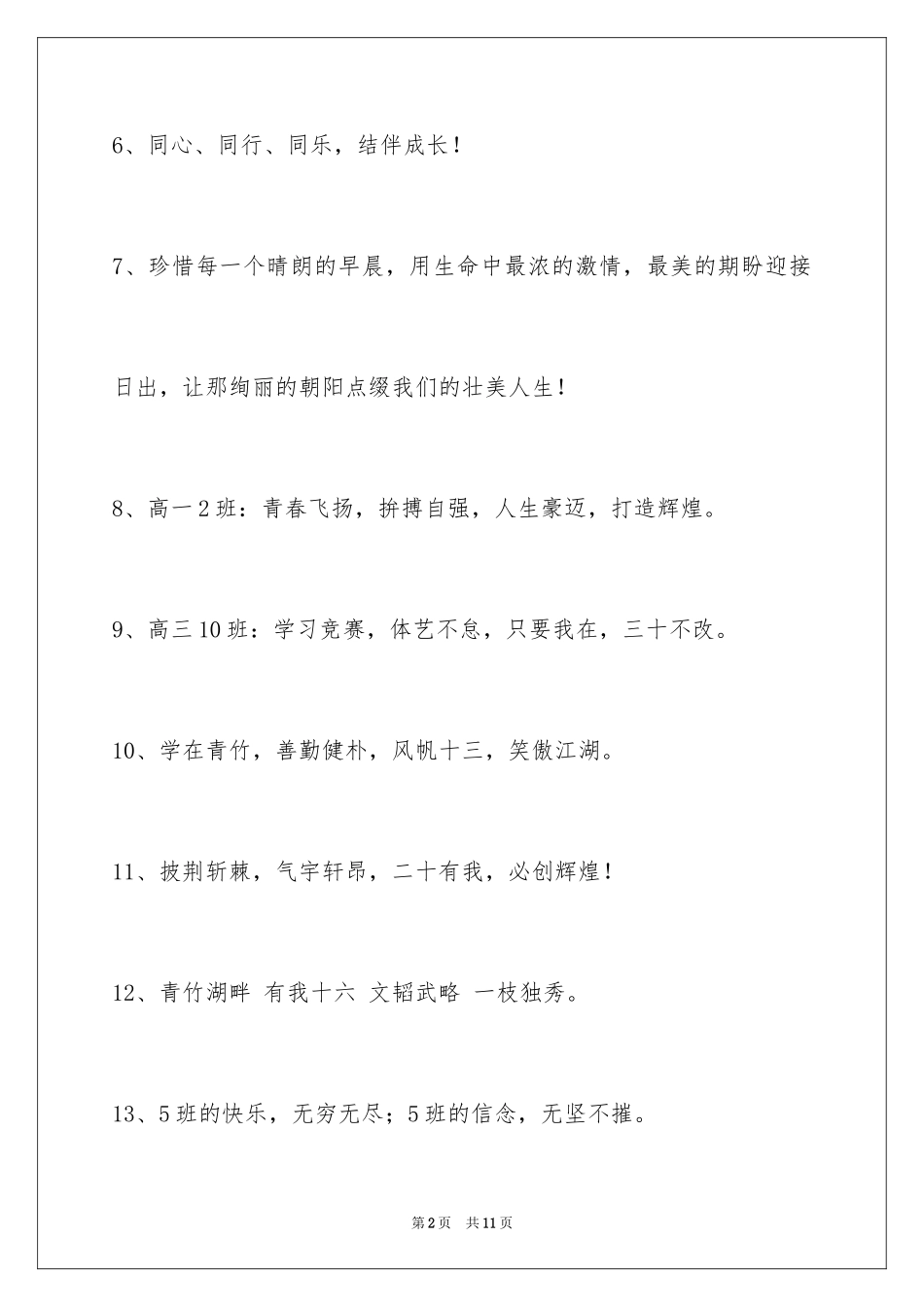 6、同心、同行、同乐，结伴成长！

7、珍惜每一个晴朗的早晨，用生命中最浓的激情，最美的期盼迎接日出，让那绚丽的朝阳点缀我们的壮美人生！

8、高一2班：青春飞扬，拚搏自强，人生豪迈，打造辉煌。

9、高三10班：学习竞赛，体艺不怠，只要我在，三十不改。

10、学在青竹，善勤健朴，风帆十三，笑傲江湖。

11、披荆斩棘，气宇轩昂，二十有我，必创辉煌！

12、青竹湖畔 有我十六 文韬武略 一枝独秀。

13、5班的快乐，无穷无尽；5班的信念，无坚不摧。

第2页 共11页